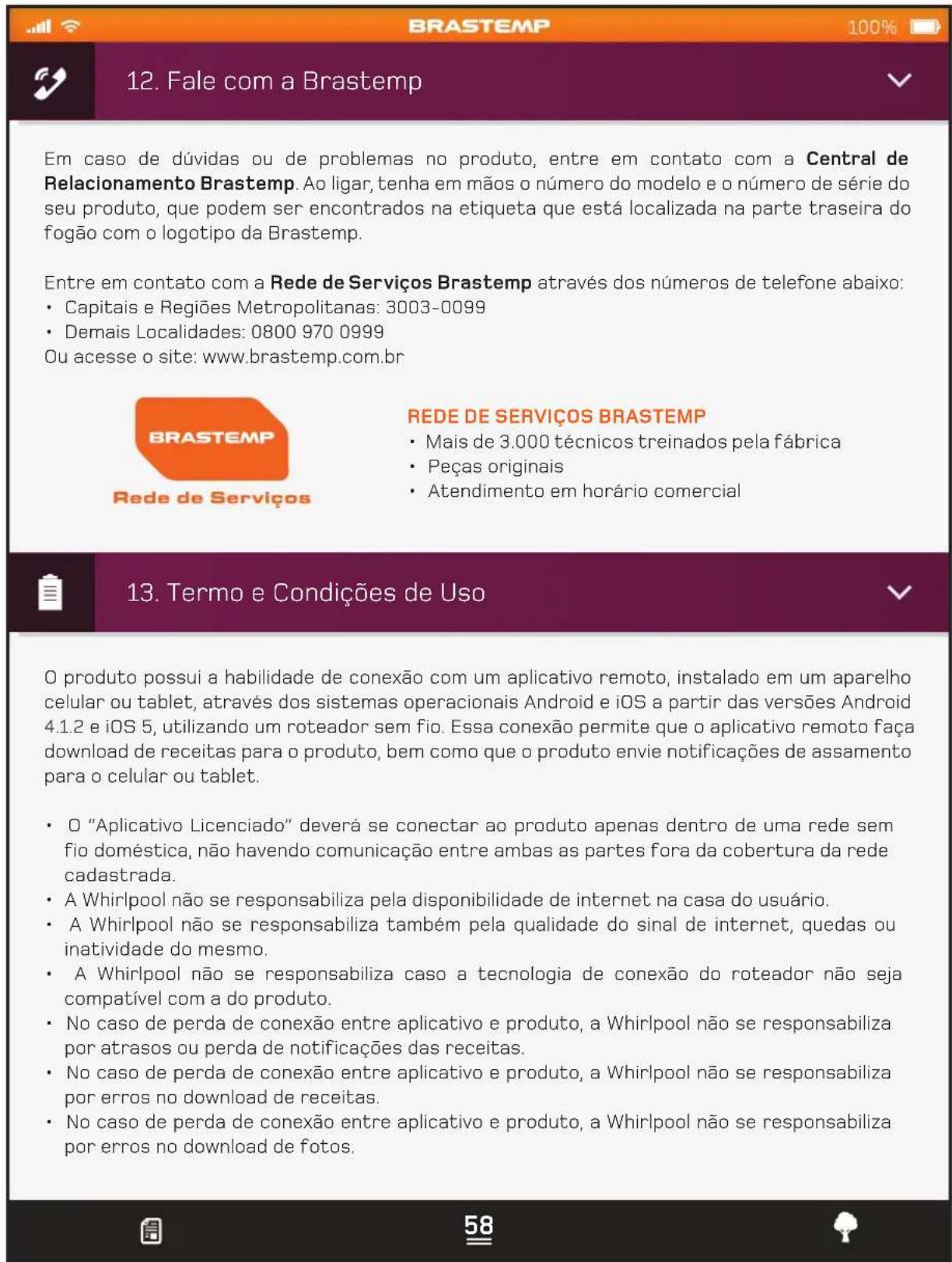 BRASTEMP 100%

12. Fale com a Brastemp

Em caso de dúvidas ou de problemas no produto, entre em contato com a Central de Relacionamento Brastemp. Ao ligar, tenha em mãos o número do modelo e o número de série do seu produto, que podem ser encontrados na etiqueta que está localizada na parte traseira do fogão com o logotipo da Brastemp.

Entre em contato com a Rede de Serviços Brastemp através dos números de telefone abaixo:
• Capitais e Regiões Metropolitanas: 3003-0099
• Demais Localidades: 0800 970 0999
Ou acesse o site: www.brastemp.com.br

BRASTEMP
Rede de Serviços

REDE DE SERVIÇOS BRASTEMP
• Mais de 3.000 técnicos treinados pela fábrica
• Peças originais
• Atendimento em horário comercial

13. Termo e Condições de Uso

O produto possui a habilidade de conexão com um aplicativo remoto, instalado em um aparelho celular ou tablet, através dos sistemas operacionais Android e iOS a partir das versões Android 4.1.2 e iOS 5, utilizando um roteador sem fio. Essa conexão permite que o aplicativo remoto faça download de receitas para o produto, bem como que o produto envie notificações de assamento para o celular ou tablet.

• O "Aplicativo Licenciado" deverá se conectar ao produto apenas dentro de uma rede sem fio doméstica, não havendo comunicação entre ambas as partes fora da cobertura da rede cadastrada.
• A Whirlpool não se responsabiliza pela disponibilidade de internet na casa do usuário.
• A Whirlpool não se responsabiliza também pela qualidade do sinal de internet, quedas ou inatividade do mesmo.
• A Whirlpool não se responsabiliza caso a tecnologia de conexão do roteador não seja compatível com a do produto.
• No caso de perda de conexão entre aplicativo e produto, a Whirlpool não se responsabiliza por atrasos ou perda de notificações das receitas.
• No caso de perda de conexão entre aplicativo e produto, a Whirlpool não se responsabiliza por erros no download de receitas.
• No caso de perda de conexão entre aplicativo e produto, a Whirlpool não se responsabiliza por erros no download de fotos.

58